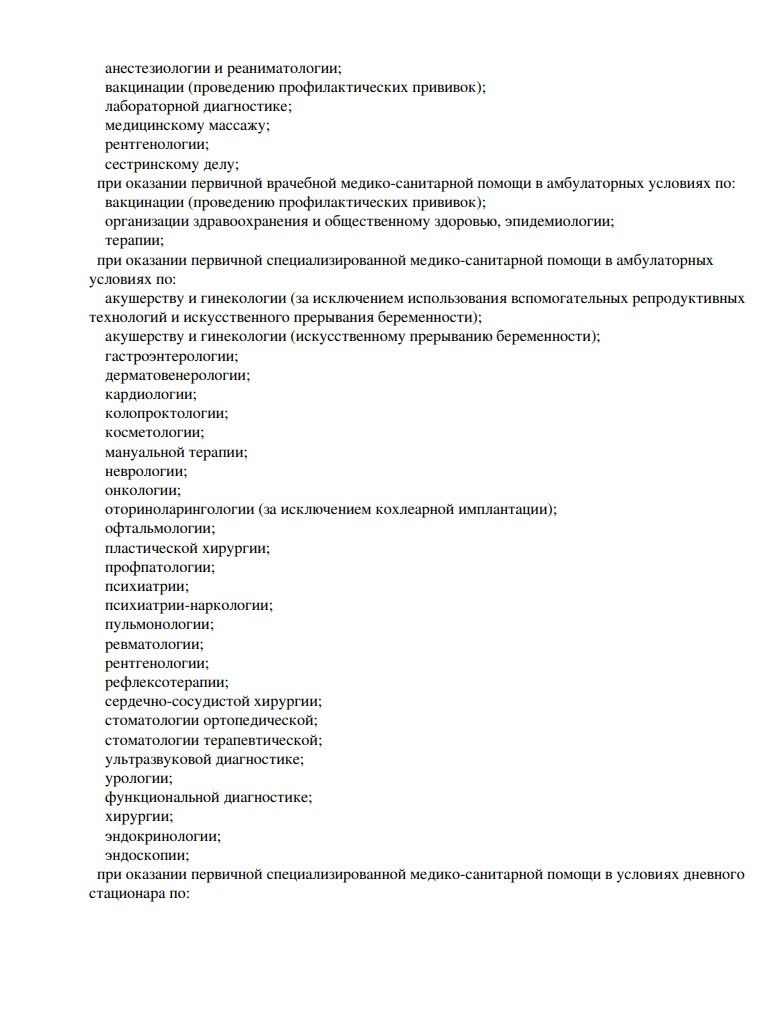 анестезиологии и реаниматологии;
вакцинации (проведению профилактических прививок);
лабораторной диагностике;
медицинскому массажу;
рентгенологии;
сестринскому делу;
при оказании первичной врачебной медико-санитарной помощи в амбулаторных условиях по:
вакцинации (проведению профилактических прививок);
организации здравоохранения и общественному здоровью, эпидемиологии;
терапии;
при оказании первичной специализированной медико-санитарной помощи в амбулаторных условиях по:
акушерству и гинекологии (за исключением использования вспомогательных репродуктивных технологий и искусственного прерывания беременности);
акушерству и гинекологии (искусственному прерыванию беременности);
гастроэнтерологии;
дерматовенерологии;
кардиологии;
колопроктологии;
косметологии;
мануальной терапии;
неврологии;
онкологии;
оториноларингологии (за исключением кохлеарной имплантации);
офтальмологии;
пластической хирургии;
профпатологии;
психиатрии;
психиатрии-наркологии;
пульмонологии;
ревматологии;
рентгенологии;
рефлексотерапии;
сердечно-сосудистой хирургии;
стоматологии ортопедической;
стоматологии терапевтической;
ультразвуковой диагностике;
урологии;
функциональной диагностике;
хирургии;
эндокринологии;
эндоскопии;
при оказании первичной специализированной медико-санитарной помощи в условиях дневного стационара по: